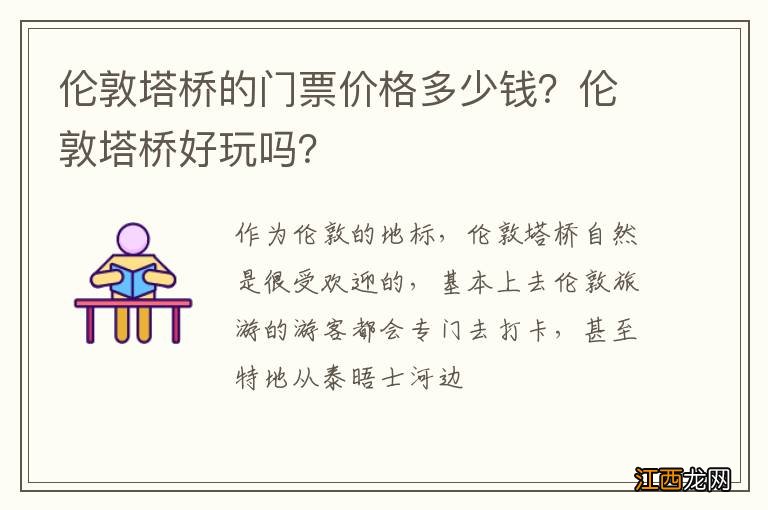 伦敦塔桥的门票价格多少钱？伦敦塔桥好玩吗？

作为伦敦的地标，伦敦塔桥自然是很受欢迎的，基本上去伦敦旅游的游客都会专门去打卡，甚至特地从泰晤士河边

江西龙网